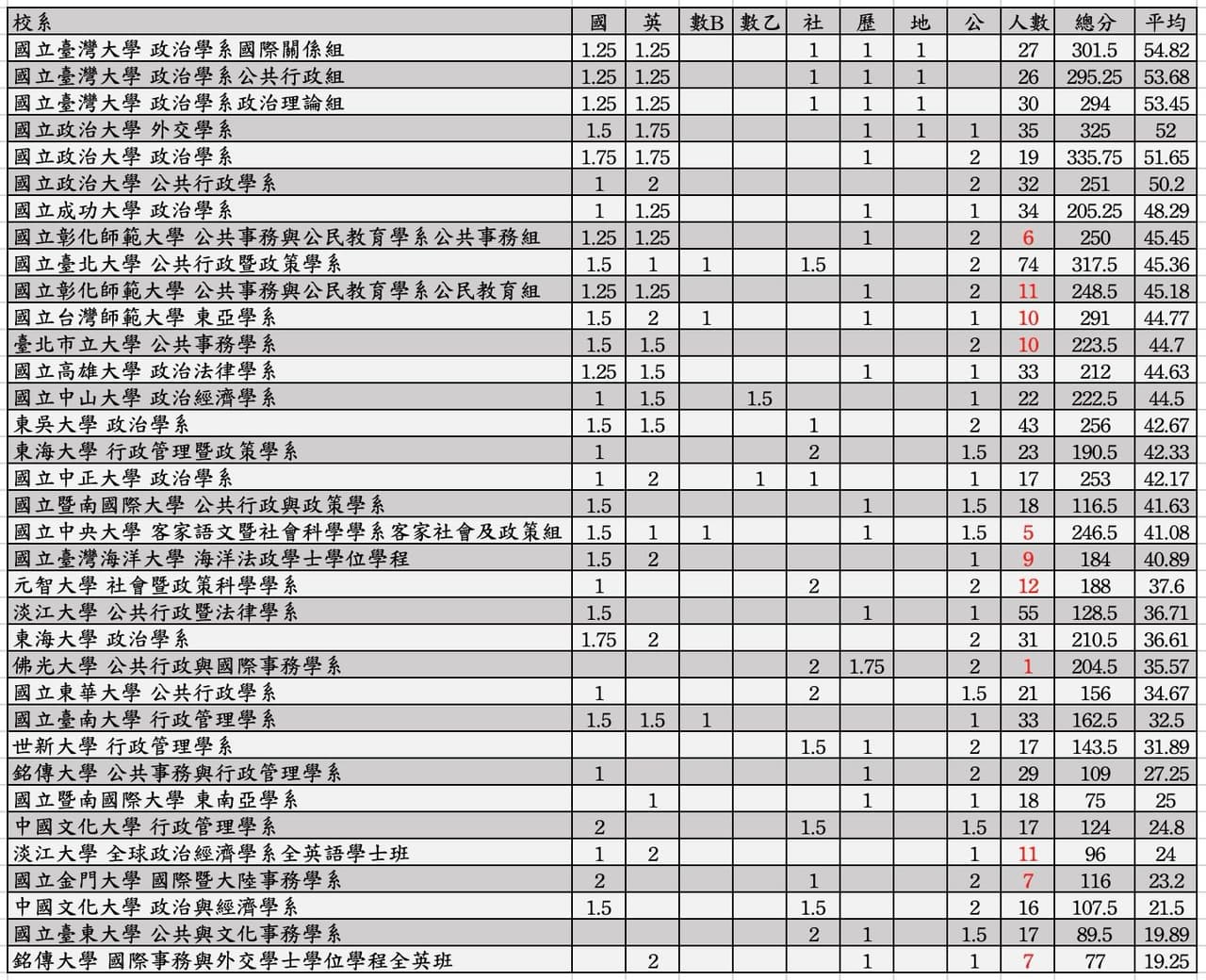 | 校系 | 國 | 英 | 數B | 數乙 | 社 | 歷 | 地 | 公 | 人數 | 總分 | 平均 |
|---|---|---|---|---|---|---|---|---|---|---|---|
| 國立臺灣大學 政治學系國際關係組 | 1.25 | 1.25 | | | 1 | 1 | 1 | | 27 | 301.5 | 54.82 |
| 國立臺灣大學 政治學系公共行政組 | 1.25 | 1.25 | | | 1 | 1 | 1 | | 26 | 295.25 | 53.68 |
| 國立臺灣大學 政治學系政治理論組 | 1.25 | 1.25 | | | 1 | 1 | 1 | | 30 | 294 | 53.45 |
| 國立政治大學 外交學系 | 1.5 | 1.75 | | | | 1 | 1 | 1 | 35 | 325 | 52 |
| 國立政治大學 政治學系 | 1.75 | 1.75 | | | | 1 | | 2 | 19 | 335.75 | 51.65 |
| 國立政治大學 公共行政學系 | 1 | 2 | | | | | | 2 | 32 | 251 | 50.2 |
| 國立成功大學 政治學系 | 1 | 1.25 | | | | 1 | | 1 | 34 | 205.25 | 48.29 |
| 國立彰化師範大學 公共事務與公民教育學系公共事務組 | 1.25 | 1.25 | | | | 1 | | 2 | 6 | 250 | 45.45 |
| 國立臺北大學 公共行政暨政策學系 | 1.5 | 1 | 1 | | 1.5 | | | 2 | 74 | 317.5 | 45.36 |
| 國立彰化師範大學 公共事務與公民教育學系公民教育組 | 1.25 | 1.25 | | | | 1 | | 2 | 11 | 248.5 | 45.18 |
| 國立台灣師範大學 東亞學系 | 1.5 | 2 | 1 | | | 1 | | 1 | 10 | 291 | 44.77 |
| 臺北市立大學 公共事務學系 | 1.5 | 1.5 | | | | | | 2 | 10 | 223.5 | 44.7 |
| 國立高雄大學 政治法律學系 | 1.25 | 1.5 | | | | 1 | | 1 | 33 | 212 | 44.63 |
| 國立中山大學 政治經濟學系 | 1 | 1.5 | | 1.5 | | | | 1 | 22 | 222.5 | 44.5 |
| 東吳大學 政治學系 | 1.5 | 1.5 | | | 1 | | | 2 | 43 | 256 | 42.67 |
| 東海大學 行政管理暨政策學系 | 1 | | | | 2 | | | 1.5 | 23 | 190.5 | 42.33 |
| 國立中正大學 政治學系 | 1 | 2 | | 1 | 1 | | | 1 | 17 | 253 | 42.17 |
| 國立暨南國際大學 公共行政與政策學系 | 1.5 | | | | | 1 | | 1.5 | 18 | 116.5 | 41.63 |
| 國立中央大學 客家語文暨社會科學學系客家社會及政策組 | 1.5 | 1 | 1 | | | 1 | | 1.5 | 5 | 246.5 | 41.08 |
| 國立臺灣海洋大學 海洋法政學士學位學程 | 1.5 | 2 | | | | | | 1 | 9 | 184 | 40.89 |
| 元智大學 社會暨政策科學學系 | 1 | | | | 2 | | | 2 | 12 | 188 | 37.6 |
| 淡江大學 公共行政暨法律學系 | 1.5 | | | | | 1 | | 1 | 55 | 128.5 | 36.71 |
| 東海大學 政治學系 | 1.75 | 2 | | | | | | 2 | 31 | 210.5 | 36.61 |
| 佛光大學 公共行政與國際事務學系 | | | | | 2 | 1.75 | | 2 | 1 | 204.5 | 35.57 |
| 國立東華大學 公共行政學系 | 1 | | | | 2 | | | 1.5 | 21 | 156 | 34.67 |
| 國立臺南大學 行政管理學系 | 1.5 | 1.5 | 1 | | | | | 1 | 33 | 162.5 | 32.5 |
| 世新大學 行政管理學系 | | | | | 1.5 | 1 | | 2 | 17 | 143.5 | 31.89 |
| 銘傳大學 公共事務與行政管理學系 | 1 | | | | | 1 | | 2 | 29 | 109 | 27.25 |
| 國立暨南國際大學 東南亞學系 | | 1 | | | | 1 | | 1 | 18 | 75 | 25 |
| 中國文化大學 行政管理學系 | 2 | | | | 1.5 | | | 1.5 | 17 | 124 | 24.8 |
| 淡江大學 全球政治經濟學系全英語學士班 | 1 | 2 | | | | | | 1 | 11 | 96 | 24 |
| 國立金門大學 國際暨大陸事務學系 | 2 | | | | 1 | | | 2 | 7 | 116 | 23.2 |
| 中國文化大學 政治與經濟學系 | 1.5 | | | | 1.5 | | | 2 | 16 | 107.5 | 21.5 |
| 國立臺東大學 公共與文化事務學系 | | | | | 2 | 1 | | 1.5 | 17 | 89.5 | 19.89 |
| 銘傳大學 國際事務與外交學士學位學程全英班 | | 2 | | | | 1 | | 1 | 7 | 77 | 19.25 |